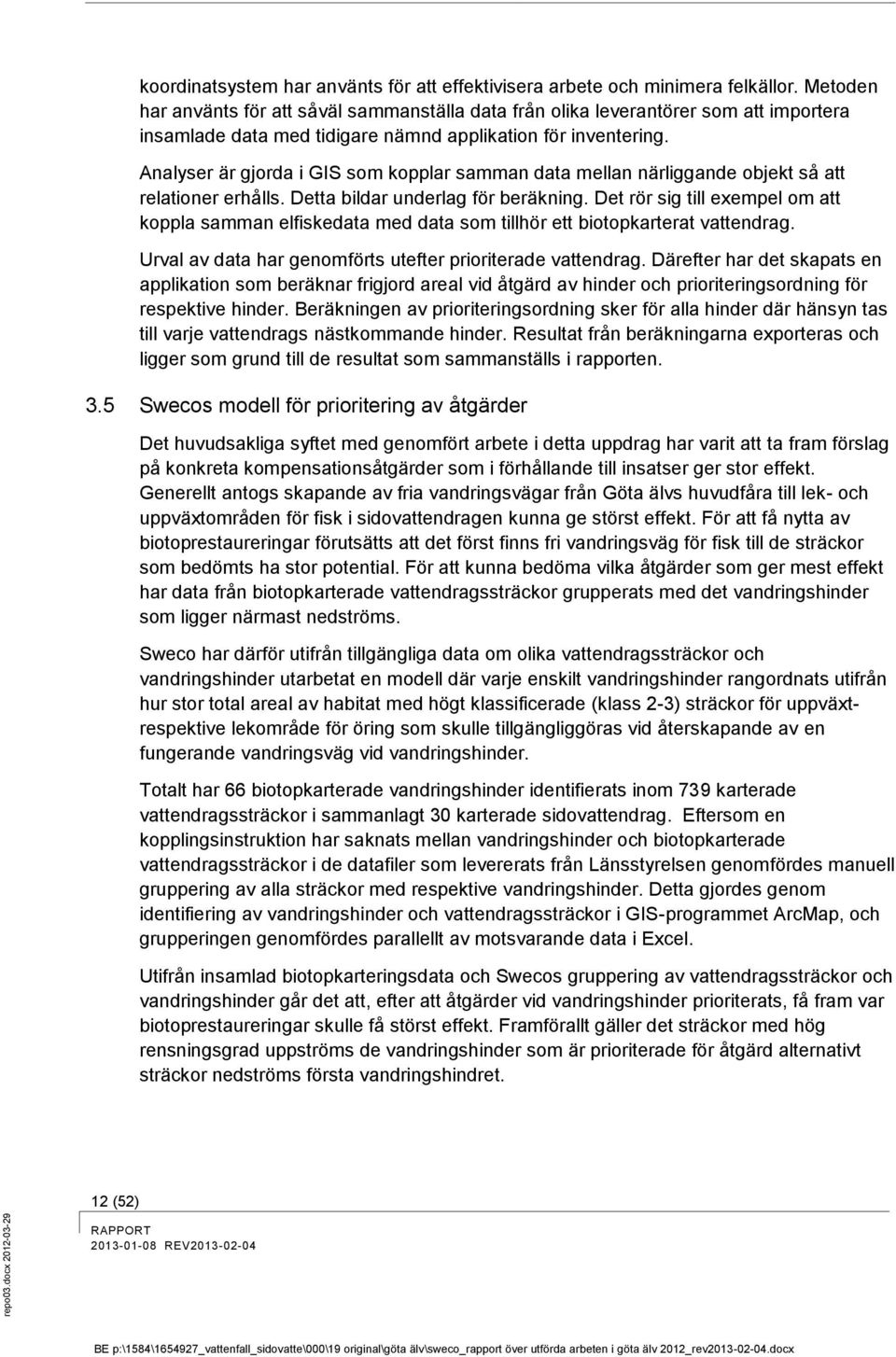 koordinatsystem har använts för att effektivisera arbete och minimera felkällor. Metoden har använts för att såväl sammanställa data från olika leverantörer som att importera insamlade data med tidigare nämnd applikation för inventering.

Analyser är gjorda i GIS som kopplar samman data mellan närliggande objekt så att relationer erhålls. Detta bildar underlag för beräkning. Det rör sig till exempel om att koppla samman elfiskedata med data som tillhör ett biotopkarterat vattendrag.

Urval av data har genomförts utefter prioriterade vattendrag. Därefter har det skapats en applikation som beräknar frigjord areal vid åtgärd av hinder och prioriteringsordning för respektive hinder. Beräkningen av prioriteringsordning sker för alla hinder där hänsyn tas till varje vattendrags nästkommande hinder. Resultat från beräkningarna exporteras och ligger som grund till de resultat som sammanställs i rapporten.

3.5 Swecos modell för prioritering av åtgärder

Det huvudsakliga syftet med genomfört arbete i detta uppdrag har varit att ta fram förslag på konkreta kompensationsåtgärder som i förhållande till insatser ger stor effekt. Generellt antogs skapande av fria vandringsvägar från Göta älvs huvudfåra till lek- och uppväxtområden för fisk i sidovattendragen kunna ge störst effekt. För att få nytta av biotoprestaureringar förutsätts att det först finns fri vandringsväg för fisk till de sträckor som bedömts ha stor potential. För att kunna bedöma vilka åtgärder som ger mest effekt har data från biotopkarterade vattendragssträckor grupperats med det vandringshinder som ligger närmast nedströms.

Sweco har därför utifrån tillgängliga data om olika vattendragssträckor och vandringshinder utarbetat en modell där varje enskilt vandringshinder rangordnats utifrån hur stor total areal av habitat med högt klassificerade (klass 2-3) sträckor för uppväxt- respektive lekområde för öring som skulle tillgängliggöras vid återskapande av en fungerande vandringsväg vid vandringshinder.

Totalt har 66 biotopkarterade vandringshinder identifierats inom 739 karterade vattendragssträckor i sammanlagt 30 karterade sidovattendrag. Eftersom en kopplingsinstruktion har saknats mellan vandringshinder och biotopkarterade vattendragssträckor i de datafiler som levererats från Länsstyrelsen genomfördes manuell gruppering av alla sträckor med respektive vandringshinder. Detta gjordes genom identifiering av vandringshinder och vattendragssträckor i GIS-programmet ArcMap, och grupperingen genomfördes parallellt av motsvarande data i Excel.

Utifrån insamlad biotopkarteringsdata och Swecos gruppering av vattendragssträckor och vandringshinder går det att, efter att åtgärder vid vandringshinder prioriterats, få fram var biotoprestaureringar skulle få störst effekt. Framförallt gäller det sträckor med hög rensningsgrad uppströms de vandringshinder som är prioriterade för åtgärd alternativt sträckor nedströms första vandringshindret.

12 (52)

RAPPORT
2013-01-08 REV2013-02-04

repo03.docx 2012-03-29

BE p:\1584\1654927_vattenfall_sidovatte\000\19 original\göta älv\sweco_rapport över utförda arbeten i göta älv 2012_rev2013-02-04.docx